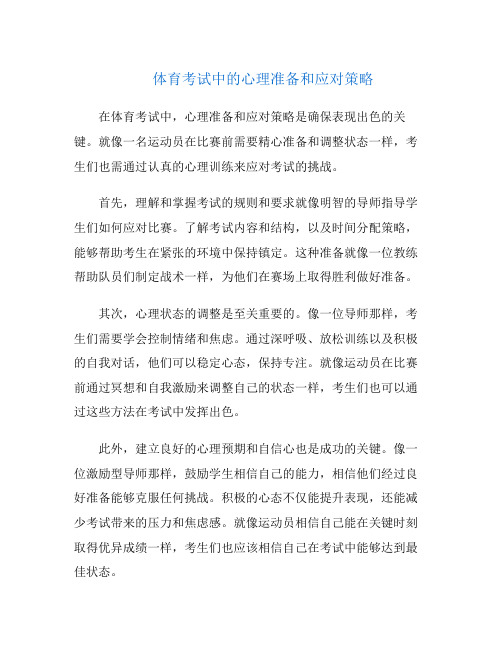 体育考试中的心理准备和应对策略

在体育考试中，心理准备和应对策略是确保表现出色的关键。就像一名运动员在比赛前需要精心准备和调整状态一样，考生们也需通过认真的心理训练来应对考试的挑战。

首先，理解和掌握考试的规则和要求就像明智的导师指导学生们如何应对比赛。了解考试内容和结构，以及时间分配策略，能够帮助考生在紧张的环境中保持镇定。这种准备就像一位教练帮助队员们制定战术一样，为他们在赛场上取得胜利做好准备。

其次，心理状态的调整是至关重要的。像一位导师那样，考生们需要学会控制情绪和焦虑。通过深呼吸、放松训练以及积极的自我对话，他们可以稳定心态，保持专注。就像运动员在比赛前通过冥想和自我激励来调整自己的状态一样，考生们也可以通过这些方法在考试中发挥出色。

此外，建立良好的心理预期和自信心也是成功的关键。像一位激励型导师那样，鼓励学生相信自己的能力，相信他们经过良好准备能够克服任何挑战。积极的心态不仅能提升表现，还能减少考试带来的压力和焦虑感。就像运动员相信自己能在关键时刻取得优异成绩一样，考生们也应该相信自己在考试中能够达到最佳状态。